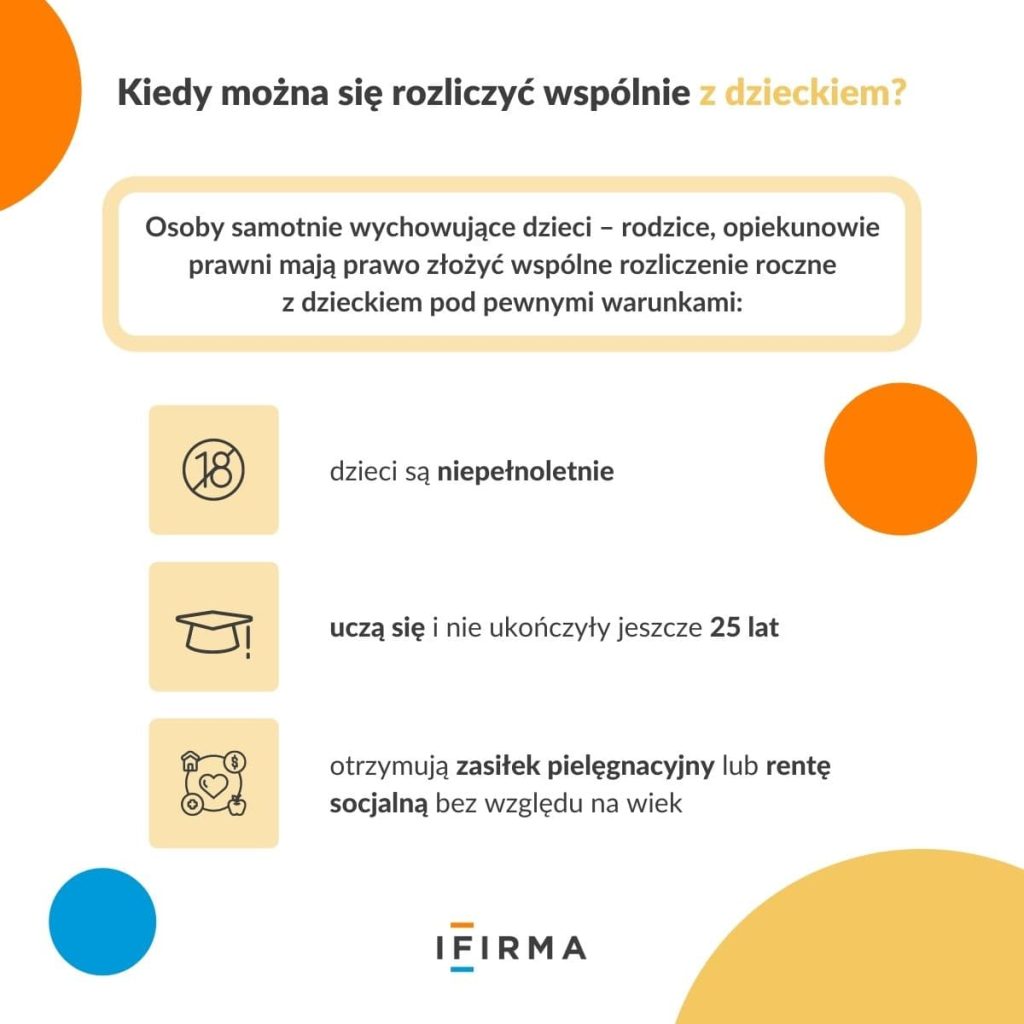 Kiedy można się rozliczyć wspólnie z dzieckiem?

Osoby samotnie wychowujące dzieci – rodzice, opiekunowie prawni mają prawo złożyć wspólne rozliczenie roczne z dzieckiem pod pewnymi warunkami:

18

dzieci są niepełnoletnie

uczą się i nie ukończyły jeszcze 25 lat

otrzymują zasiłek pielęgnacyjny lub rentę socjalną bez względu na wiek

IFIRMA